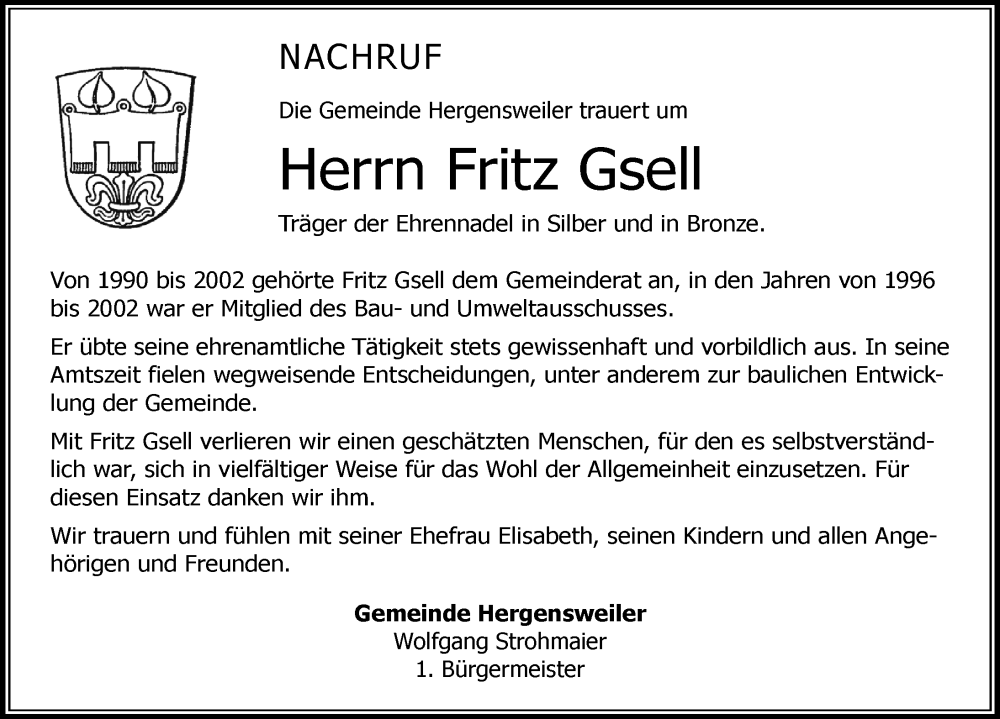 NACHRUF

Die Gemeinde Hergensweiler trauert um

Herrn Fritz Gsell

Träger der Ehrennadel in Silber und in Bronze.

Von 1990 bis 2002 gehörte Fritz Gsell dem Gemeinderat an, in den Jahren von 1996 bis 2002 war er Mitglied des Bau- und Umweltausschusses.

Er übte seine ehrenamtliche Tätigkeit stets gewissenhaft und vorbildlich aus. In seine Amtszeit fielen wegweisende Entscheidungen, unter anderem zur baulichen Entwicklung der Gemeinde.

Mit Fritz Gsell verlieren wir einen geschätzten Menschen, für den es selbstverständlich war, sich in vielfältiger Weise für das Wohl der Allgemeinheit einzusetzen. Für diesen Einsatz danken wir ihm.

Wir trauern und fühlen mit seiner Ehefrau Elisabeth, seinen Kindern und allen Angehörigen und Freunden.

Gemeinde Hergensweiler
Wolfgang Strohmaier
1. Bürgermeister